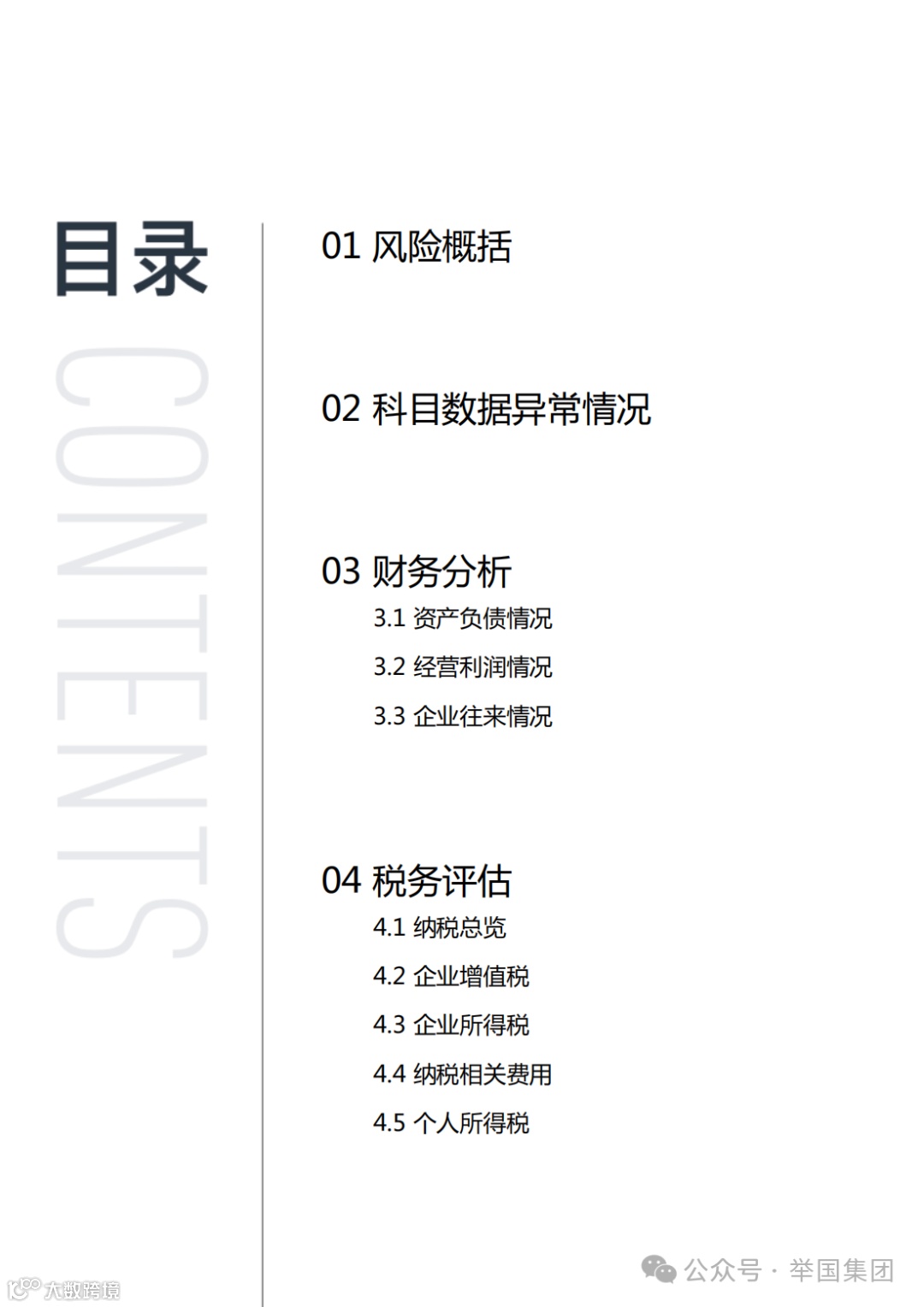 目录
CONTENTS

01 风险概括

02 科目数据异常情况

03 财务分析
3.1 资产负债情况
3.2 经营利润情况
3.3 企业往来情况

04 税务评估
4.1 纳税总览
4.2 企业增值税
4.3 企业所得税
4.4 纳税相关费用
4.5 个人所得税

公众号 · 举国集团

大数跨境